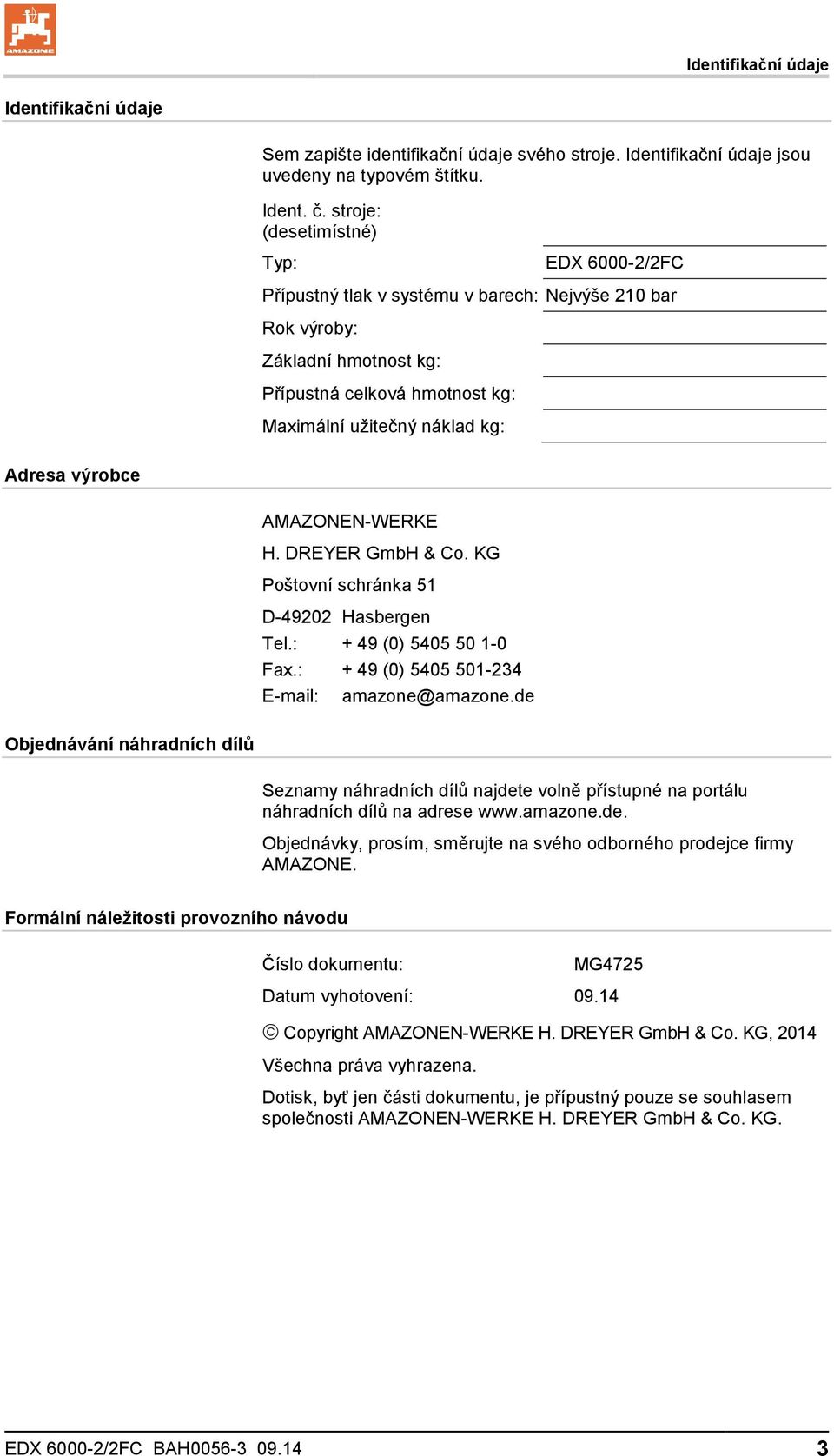 AMAZONE

Identifikační údaje

Identifikační údaje

Sem zapište identifikační údaje svého stroje. Identifikační údaje jsou uvedeny na typovém štítku.

Ident. č. stroje:
(desetimístné)

Typ: EDX 6000-2/2FC

Přípustný tlak v systému v barech: Nejvýše 210 bar

Rok výroby:

Základní hmotnost kg:

Přípustná celková hmotnost kg:

Maximální užitečný náklad kg:

Adresa výrobce

AMAZONEN-WERKE

H. DREYER GmbH & Co. KG

Poštovní schránka 51

D-49202 Hasbergen
Tel.: + 49 (0) 5405 50 1-0
Fax.: + 49 (0) 5405 501-234
E-mail: amazone@amazone.de

Objednávání náhradních dílů

Seznamy náhradních dílů najdete volně přístupné na portálu náhradních dílů na adrese www.amazone.de.

Objednávky, prosím, směrujte na svého odborného prodejce firmy AMAZONE.

Formální náležitosti provozního návodu

Číslo dokumentu: MG4725

Datum vyhotovení: 09.14

© Copyright AMAZONEN-WERKE H. DREYER GmbH & Co. KG, 2014

Všechna práva vyhrazena.

Dotisk, byť jen části dokumentu, je přípustný pouze se souhlasem společnosti AMAZONEN-WERKE H. DREYER GmbH & Co. KG.

EDX 6000-2/2FC BAH0056-3 09.14 3